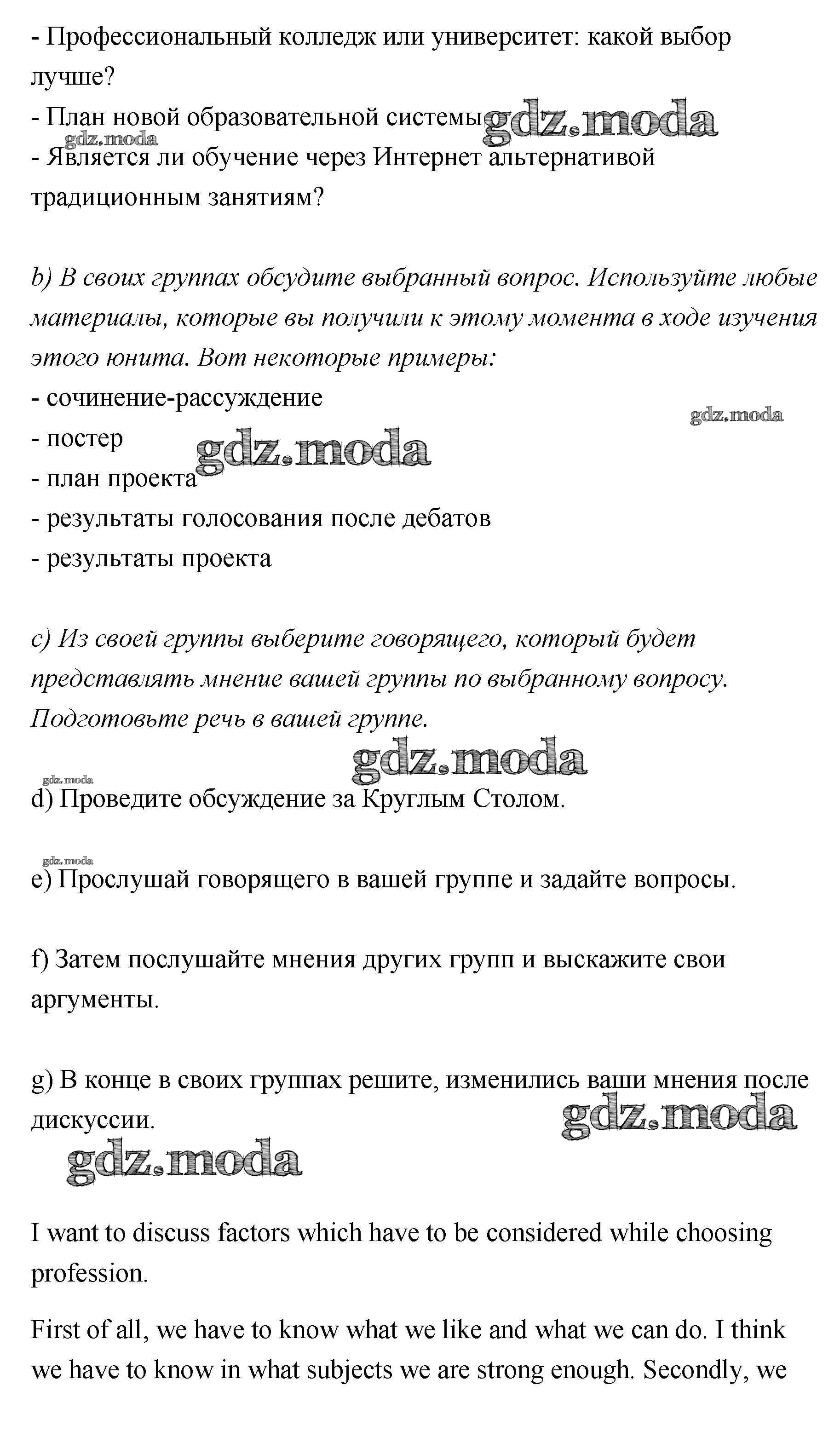 - Профессиональный колледж или университет: какой выбор лучше?
- План новой образовательной системы gdz.moda
gdz.moda
- Является ли обучение через Интернет альтернативой традиционным занятиям?

b) В своих группах обсудите выбранный вопрос. Используйте любые материалы, которые вы получили к этому момента в ходе изучения этого юнита. Вот некоторые примеры:
- сочинение-рассуждение
gdz.moda
- постер gdz.moda
- план проекта
- результаты голосования после дебатов
- результаты проекта

c) Из своей группы выберите говорящего, который будет представлять мнение вашей группы по выбранному вопросу. Подготовьте речь в вашей группе.

gdz.moda
gdz.moda
d) Проведите обсуждение за Круглым Столом.

gdz.moda
e) Прослушай говорящего в вашей группе и задайте вопросы.

f) Затем послушайте мнения других групп и выскажите свои аргументы.

g) В конце в своих группах решите, изменились ваши мнения после дискуссии.
gdz.moda
gdz.moda

I want to discuss factors which have to be considered while choosing profession.

First of all, we have to know what we like and what we can do. I think we have to know in what subjects we are strong enough. Secondly, we